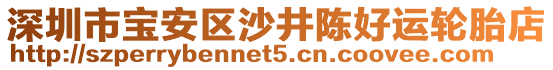 深圳市宝安区沙井陈好运轮胎店
http://szperrybennet5.cn.coovee.com